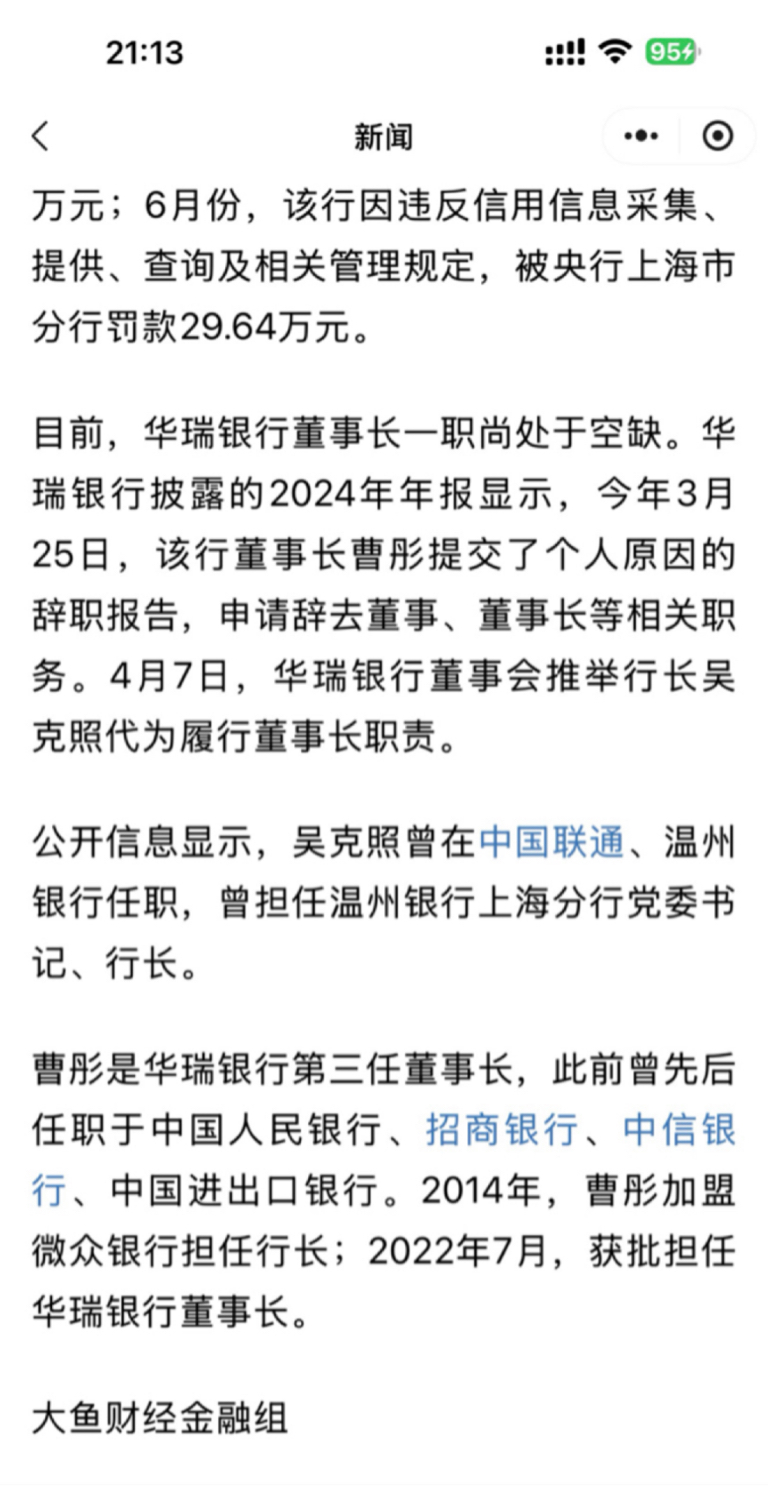 21:13

95

新闻

万元；6月份，该行因违反信用信息采集、提供、查询及相关管理规定，被央行上海市分行罚款29.64万元。

目前，华瑞银行董事长一职尚处于空缺。华瑞银行披露的2024年年报显示，今年3月25日，该行董事长曹彤提交了个人原因的辞职报告，申请辞去董事、董事长等相关职务。4月7日，华瑞银行董事会推举行长吴克照代为履行董事长职责。

公开信息显示，吴克照曾在中国联通、温州银行任职，曾担任温州银行上海分行党委书记、行长。

曹彤是华瑞银行第三任董事长，此前曾先后任职于中国人民银行、招商银行、中信银行、中国进出口银行。2014年，曹彤加盟微众银行担任行长；2022年7月，获批担任华瑞银行董事长。

大鱼财经金融组